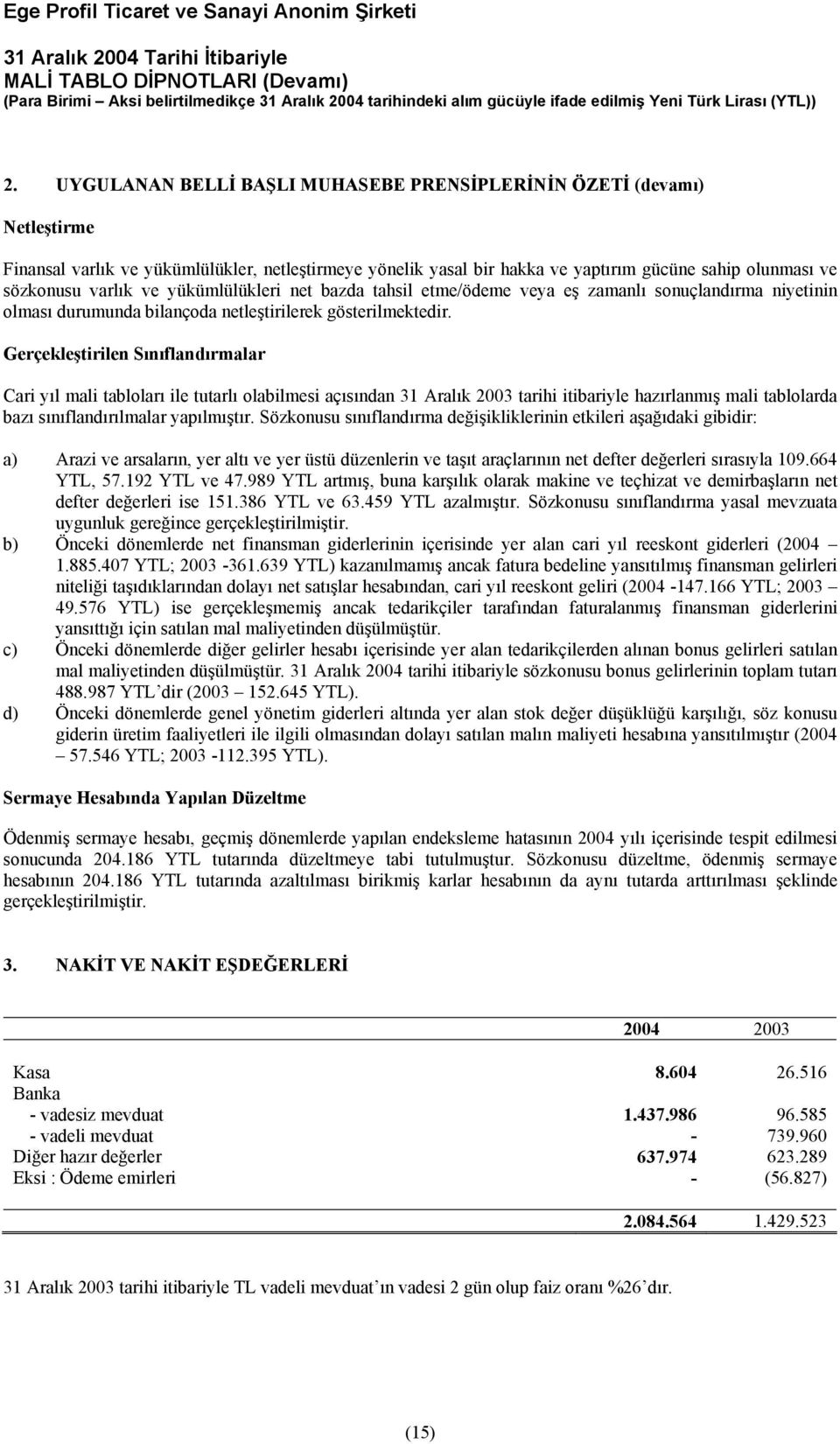 Ege Profil Ticaret ve Sanayi Anonim Şirketi

31 Aralık 2004 Tarihi İtibariyle
MALİ TABLO DİPNOTLARI (Devamı)
(Para Birimi – Aksi belirtilmedikçe 31 Aralık 2004 tarihindeki alım gücüyle ifade edilmiş Yeni Türk Lirası (YTL))

2. UYGULANAN BELLİ BAŞLI MUHASEBE PRENSİPLERİNİN ÖZETİ (devamı)

Netleştirme

Finansal varlık ve yükümlülükler, netleştirmeye yönelik yasal bir hakka ve yaptırım gücüne sahip olunması ve sözkonusu varlık ve yükümlülükleri net bazda tahsil etme/ödeme veya eş zamanlı sonuçlandırma niyetinin olması durumunda bilançoda netleştirilerek gösterilmektedir.

Gerçekleştirilen Sınıflandırmalar

Cari yıl mali tabloları ile tutarlı olabilmesi açısından 31 Aralık 2003 tarihi itibariyle hazırlanmış mali tablolarda bazı sınıflandırılmalar yapılmıştır. Sözkonusu sınıflandırma değişikliklerinin etkileri aşağıdaki gibidir:

a) Arazi ve arsaların, yer altı ve yer üstü düzenlerin ve taşıt araçlarının net defter değerleri sırasıyla 109.664 YTL, 57.192 YTL ve 47.989 YTL artmış, buna karşılık olarak makine ve teçhizat ve demirbaşların net defter değerleri ise 151.386 YTL ve 63.459 YTL azalmıştır. Sözkonusu sınıflandırma yasal mevzuata uygunluk gereğince gerçekleştirilmiştir.
b) Önceki dönemlerde net finansman giderlerinin içerisinde yer alan cari yıl reeskont giderleri (2004 – 1.885.407 YTL; 2003 -361.639 YTL) kazanılmamış ancak fatura bedeline yansıtılmış finansman gelirleri niteliği taşıdıklarından dolayı net satışlar hesabından, cari yıl reeskont geliri (2004 -147.166 YTL; 2003 – 49.576 YTL) ise gerçekleşmemiş ancak tedarikçiler tarafından faturalanmış finansman giderlerini yansıttığı için satılan mal maliyetinden düşülmüştür.
c) Önceki dönemlerde diğer gelirler hesabı içerisinde yer alan tedarikçilerden alınan bonus gelirleri satılan mal maliyetinden düşülmüştür. 31 Aralık 2004 tarihi itibariyle sözkonusu bonus gelirlerinin toplam tutarı 488.987 YTL'dir (2003 – 152.645 YTL).
d) Önceki dönemlerde genel yönetim giderleri altında yer alan stok değer düşüklüğü karşılığı, söz konusu giderin üretim faaliyetleri ile ilgili olmasından dolayı satılan malın maliyeti hesabına yansıtılmıştır (2004 – 57.546 YTL; 2003 -112.395 YTL).

Sermaye Hesabında Yapılan Düzeltme

Ödenmiş sermaye hesabı, geçmiş dönemlerde yapılan endeksleme hatasının 2004 yılı içerisinde tespit edilmesi sonucunda 204.186 YTL tutarında düzeltmeye tabi tutulmuştur. Sözkonusu düzeltme, ödenmiş sermaye hesabının 204.186 YTL tutarında azaltılması birikmiş karlar hesabının da aynı tutarda arttırılması şeklinde gerçekleştirilmiştir.

3. NAKİT VE NAKİT EŞDEĞERLERİ

| | 2004 | 2003 |
|---|---|---|
| Kasa | 8.604 | 26.516 |
| Banka | | |
| - vadesiz mevduat | 1.437.986 | 96.585 |
| - vadeli mevduat | - | 739.960 |
| Diğer hazır değerler | 637.974 | 623.289 |
| Eksi : Ödeme emirleri | - | (56.827) |
| | 2.084.564 | 1.429.523 |

31 Aralık 2003 tarihi itibariyle TL vadeli mevduat'ın vadesi 2 gün olup faiz oranı %26'dır.

(15)